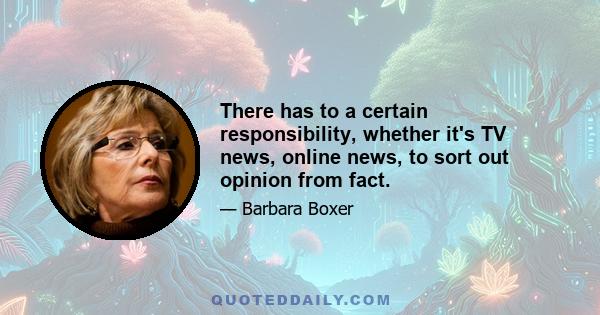 There has to a certain responsibility, whether it's TV news, online news, to sort out opinion from fact.

— Barbara Boxer

QUOTEDDAILY.COM